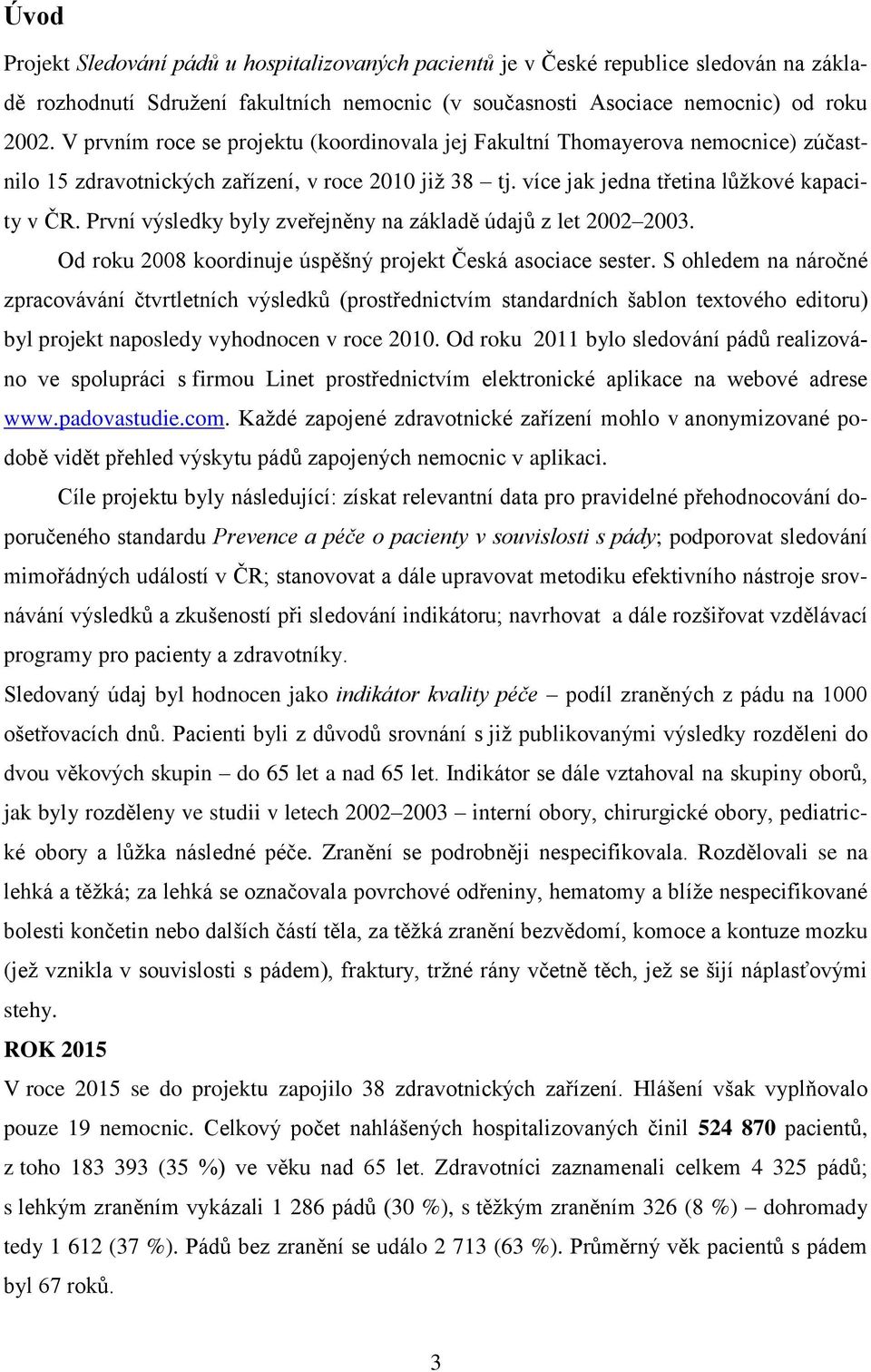 Úvod

Projekt Sledování pádů u hospitalizovaných pacientů je v České republice sledován na základě rozhodnutí Sdružení fakultních nemocnic (v současnosti Asociace nemocnic) od roku 2002. V prvním roce se projektu (koordinovala jej Fakultní Thomayerova nemocnice) zúčastnilo 15 zdravotnických zařízení, v roce 2010 již 38 – tj. více jak jedna třetina lůžkové kapacity v ČR. První výsledky byly zveřejněny na základě údajů z let 2002–2003.

Od roku 2008 koordinuje úspěšný projekt Česká asociace sester. S ohledem na náročné zpracovávání čtvrtletních výsledků (prostřednictvím standardních šablon textového editoru) byl projekt naposledy vyhodnocen v roce 2010. Od roku 2011 bylo sledování pádů realizováno ve spolupráci s firmou Linet prostřednictvím elektronické aplikace na webové adrese www.padovastudie.com. Každé zapojené zdravotnické zařízení mohlo v anonymizované podobě vidět přehled výskytu pádů zapojených nemocnic v aplikaci.

Cíle projektu byly následující: získat relevantní data pro pravidelné přehodnocování doporučeného standardu Prevence a péče o pacienty v souvislosti s pády; podporovat sledování mimořádných událostí v ČR; stanovovat a dále upravovat metodiku efektivního nástroje srovnávání výsledků a zkušeností při sledování indikátoru; navrhovat a dále rozšiřovat vzdělávací programy pro pacienty a zdravotníky.

Sledovaný údaj byl hodnocen jako indikátor kvality péče – podíl zraněných z pádu na 1000 ošetřovacích dnů. Pacienti byli z důvodů srovnání s již publikovanými výsledky rozděleni do dvou věkových skupin – do 65 let a nad 65 let. Indikátor se dále vztahoval na skupiny oborů, jak byly rozděleny ve studii v letech 2002–2003 – interní obory, chirurgické obory, pediatrické obory a lůžka následné péče. Zranění se podrobněji nespecifikovala. Rozdělovali se na lehká a těžká; za lehká se označovala povrchové odřeniny, hematomy a blíže nespecifikované bolesti končetin nebo dalších částí těla, za těžká zranění bezvědomí, komoce a kontuze mozku (jež vznikla v souvislosti s pádem), fraktury, tržné rány včetně těch, jež se šijí náplasťovými stehy.

ROK 2015

V roce 2015 se do projektu zapojilo 38 zdravotnických zařízení. Hlášení však vyplňovalo pouze 19 nemocnic. Celkový počet nahlášených hospitalizovaných činil 524 870 pacientů, z toho 183 393 (35 %) ve věku nad 65 let. Zdravotníci zaznamenali celkem 4 325 pádů; s lehkým zraněním vykázali 1 286 pádů (30 %), s těžkým zraněním 326 (8 %) – dohromady tedy 1 612 (37 %). Pádů bez zranění se událo 2 713 (63 %). Průměrný věk pacientů s pádem byl 67 roků.

3